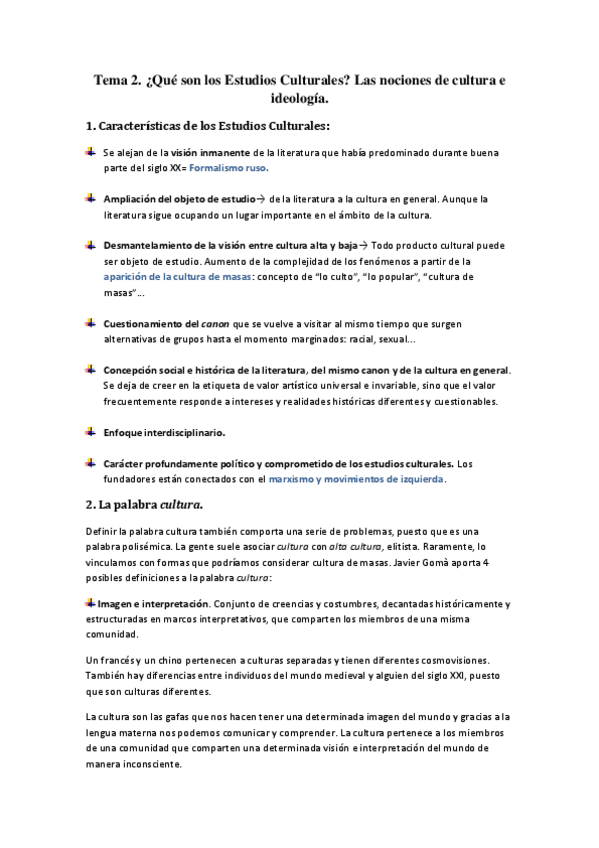 Tema 2. ¿Qué son los Estudios Culturales? Las nociones de cultura e ideología.

1. Características de los Estudios Culturales:

Se alejan de la visión inmanente de la literatura que había predominado durante buena parte del siglo XX= Formalismo ruso.

Ampliación del objeto de estudio→ de la literatura a la cultura en general. Aunque la literatura sigue ocupando un lugar importante en el ámbito de la cultura.

Desmantelamiento de la visión entre cultura alta y baja→ Todo producto cultural puede ser objeto de estudio. Aumento de la complejidad de los fenómenos a partir de la aparición de la cultura de masas: concepto de "lo culto", "lo popular", "cultura de masas"...

Cuestionamiento del canon que se vuelve a visitar al mismo tiempo que surgen alternativas de grupos hasta el momento marginados: racial, sexual...

Concepción social e histórica de la literatura, del mismo canon y de la cultura en general. Se deja de creer en la etiqueta de valor artístico universal e invariable, sino que el valor frecuentemente responde a intereses y realidades históricas diferentes y cuestionables.

Enfoque interdisciplinario.

Carácter profundamente político y comprometido de los estudios culturales. Los fundadores están conectados con el marxismo y movimientos de izquierda.

2. La palabra cultura.

Definir la palabra cultura también comporta una serie de problemas, puesto que es una palabra polisémica. La gente suele asociar cultura con alta cultura, elitista. Raramente, lo vinculamos con formas que podríamos considerar cultura de masas. Javier Gomà aporta 4 posibles definiciones a la palabra cultura:

Imagen e interpretación. Conjunto de creencias y costumbres, decantadas históricamente y estructuradas en marcos interpretativos, que comparten los miembros de una misma comunidad.

Un francés y un chino pertenecen a culturas separadas y tienen diferentes cosmovisiones. También hay diferencias entre individuos del mundo medieval y alguien del siglo XXI, puesto que son culturas diferentes.

La cultura son las gafas que nos hacen tener una determinada imagen del mundo y gracias a la lengua materna nos podemos comunicar y comprender. La cultura pertenece a los miembros de una comunidad que comparten una determinada visión e interpretación del mundo de manera inconsciente.